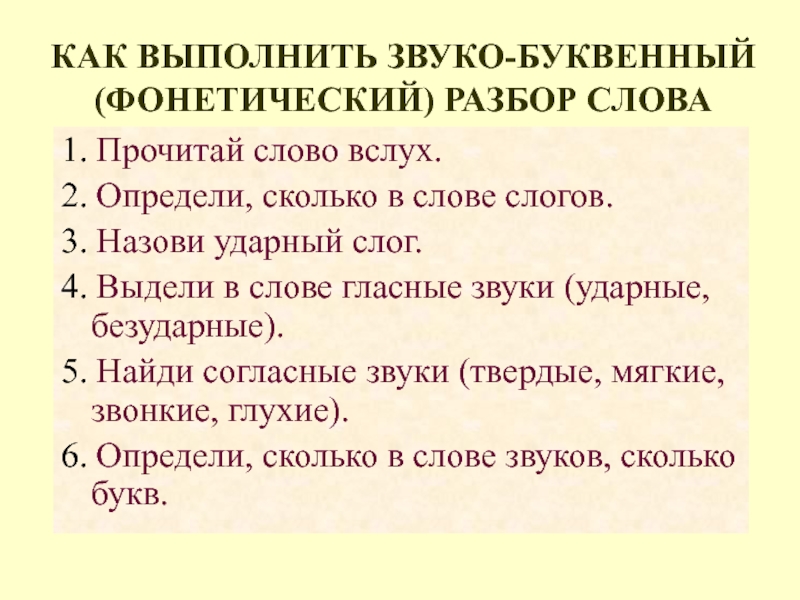 КАК ВЫПОЛНИТЬ ЗВУКО-БУКВЕННЫЙ (ФОНЕТИЧЕСКИЙ) РАЗБОР СЛОВА

1. Прочитай слово вслух.

2. Определи, сколько в слове слогов.

3. Назови ударный слог.

4. Выдели в слове гласные звуки (ударные, безударные).

5. Найди согласные звуки (твердые, мягкие, звонкие, глухие).

6. Определи, сколько в слове звуков, сколько букв.